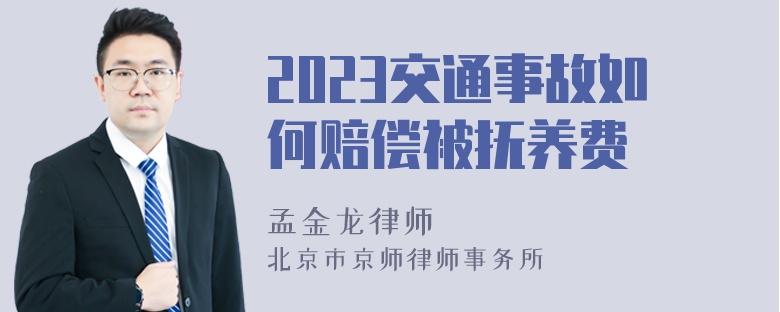 2023交通事故如何赔偿被抚养费

孟金龙律师
北京市京师律师事务所